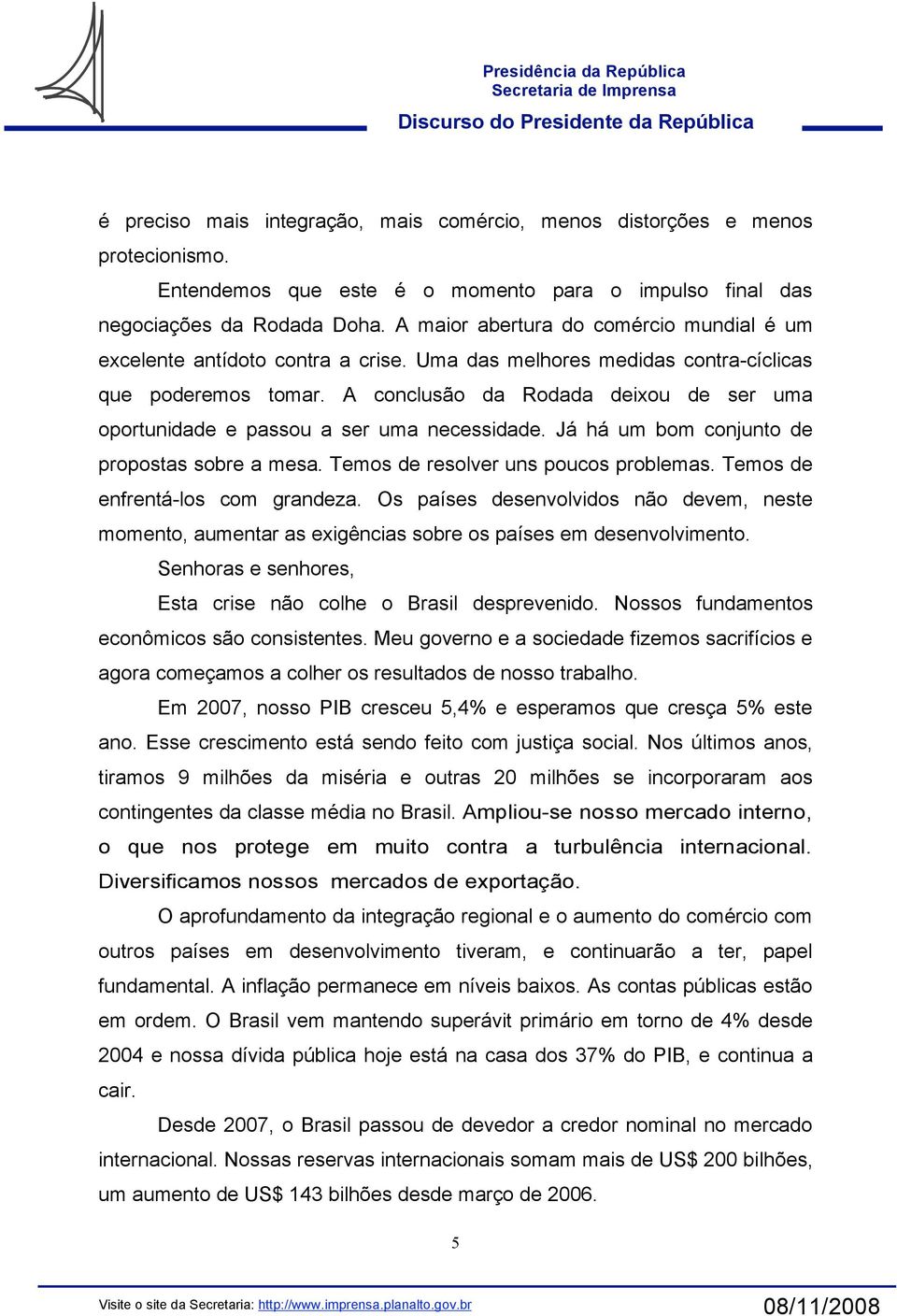 Presidência da República
Secretaria de Imprensa
Discurso do Presidente da República

é preciso mais integração, mais comércio, menos distorções e menos protecionismo.

Entendemos que este é o momento para o impulso final das negociações da Rodada Doha. A maior abertura do comércio mundial é um excelente antídoto contra a crise. Uma das melhores medidas contra-cíclicas que poderemos tomar. A conclusão da Rodada deixou de ser uma oportunidade e passou a ser uma necessidade. Já há um bom conjunto de propostas sobre a mesa. Temos de resolver uns poucos problemas. Temos de enfrentá-los com grandeza. Os países desenvolvidos não devem, neste momento, aumentar as exigências sobre os países em desenvolvimento.

Senhoras e senhores,

Esta crise não colhe o Brasil desprevenido. Nossos fundamentos econômicos são consistentes. Meu governo e a sociedade fizemos sacrifícios e agora começamos a colher os resultados de nosso trabalho.

Em 2007, nosso PIB cresceu 5,4% e esperamos que cresça 5% este ano. Esse crescimento está sendo feito com justiça social. Nos últimos anos, tiramos 9 milhões da miséria e outras 20 milhões se incorporaram aos contingentes da classe média no Brasil. Ampliou-se nosso mercado interno, o que nos protege em muito contra a turbulência internacional. Diversificamos nossos mercados de exportação.

O aprofundamento da integração regional e o aumento do comércio com outros países em desenvolvimento tiveram, e continuarão a ter, papel fundamental. A inflação permanece em níveis baixos. As contas públicas estão em ordem. O Brasil vem mantendo superávit primário em torno de 4% desde 2004 e nossa dívida pública hoje está na casa dos 37% do PIB, e continua a cair.

Desde 2007, o Brasil passou de devedor a credor nominal no mercado internacional. Nossas reservas internacionais somam mais de US$ 200 bilhões, um aumento de US$ 143 bilhões desde março de 2006.

5

Visite o site da Secretaria: http://www.imprensa.planalto.gov.br
08/11/2008